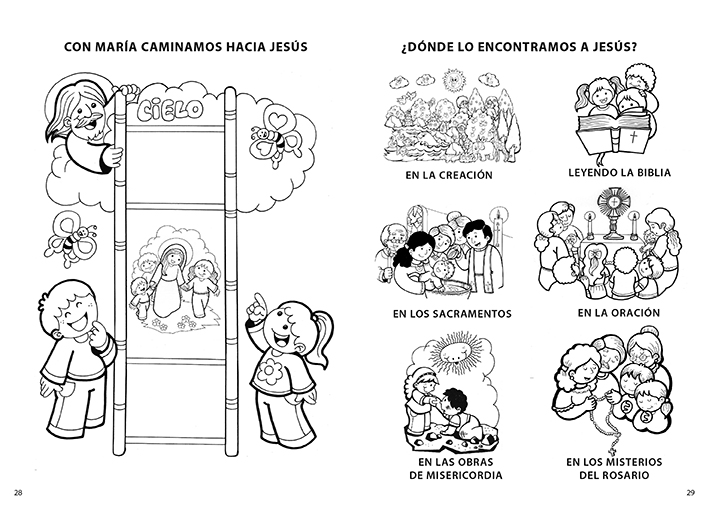 CON MARÍA CAMINAMOS HACIA JESÚS

CIELO

28

¿DÓNDE LO ENCONTRAMOS A JESÚS?

EN LA CREACIÓN

LEYENDO LA BIBLIA

EN LOS SACRAMENTOS

EN LA ORACIÓN

EN LAS OBRAS DE MISERICORDIA

EN LOS MISTERIOS DEL ROSARIO

29